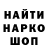 НАЙТИ
НАРКО
ШОП